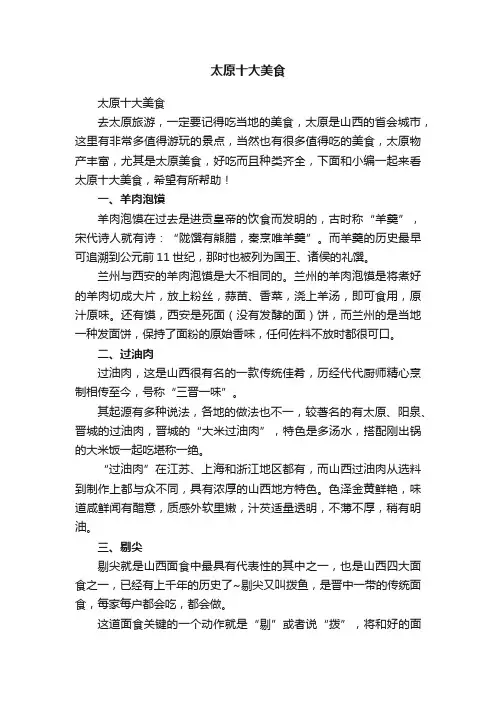 太原十大美食

太原十大美食

去太原旅游，一定要记得吃当地的美食，太原是山西的省会城市，这里有非常多值得游玩的景点，当然也有很多值得吃的美食，太原物产丰富，尤其是太原美食，好吃而且种类齐全，下面和小编一起来看太原十大美食，希望有所帮助！

一、羊肉泡馍

羊肉泡馍在过去是进贡皇帝的饮食而发明的，古时称“羊羹”，宋代诗人就有诗：“陇馔有熊腊，秦烹唯羊羹”。而羊羹的历史最早可追溯到公元前11世纪，那时也被列为国王、诸侯的礼馔。

兰州与西安的羊肉泡馍是大不相同的。兰州的羊肉泡馍是将煮好的羊肉切成大片，放上粉丝，蒜苗、香菜，浇上羊汤，即可食用，原汁原味。还有馍，西安是死面（没有发酵的面）饼，而兰州的是当地一种发面饼，保持了面粉的原始香味，任何佐料不放时都很可口。

二、过油肉

过油肉，这是山西很有名的一款传统佳肴，历经代代厨师精心烹制相传至今，号称“三晋一味”。

其起源有多种说法，各地的做法也不一，较著名的有太原、阳泉、晋城的过油肉，晋城的“大米过油肉”，特色是多汤水，搭配刚出锅的大米饭一起吃堪称一绝。

“过油肉”在江苏、上海和浙江地区都有，而山西过油肉从选料到制作上都与众不同，具有浓厚的山西地方特色。色泽金黄鲜艳，味道咸鲜闻有醋意，质感外软里嫩，汁芡适量透明，不薄不厚，稍有明油。

三、剔尖

剔尖就是山西面食中最具有代表性的其中之一，也是山西四大面食之一，已经有上千年的历史了~剔尖又叫拨鱼，是晋中一带的传统面食，每家每户都会吃，都会做。

这道面食关键的一个动作就是“剔”或者说“拨”，将和好的面